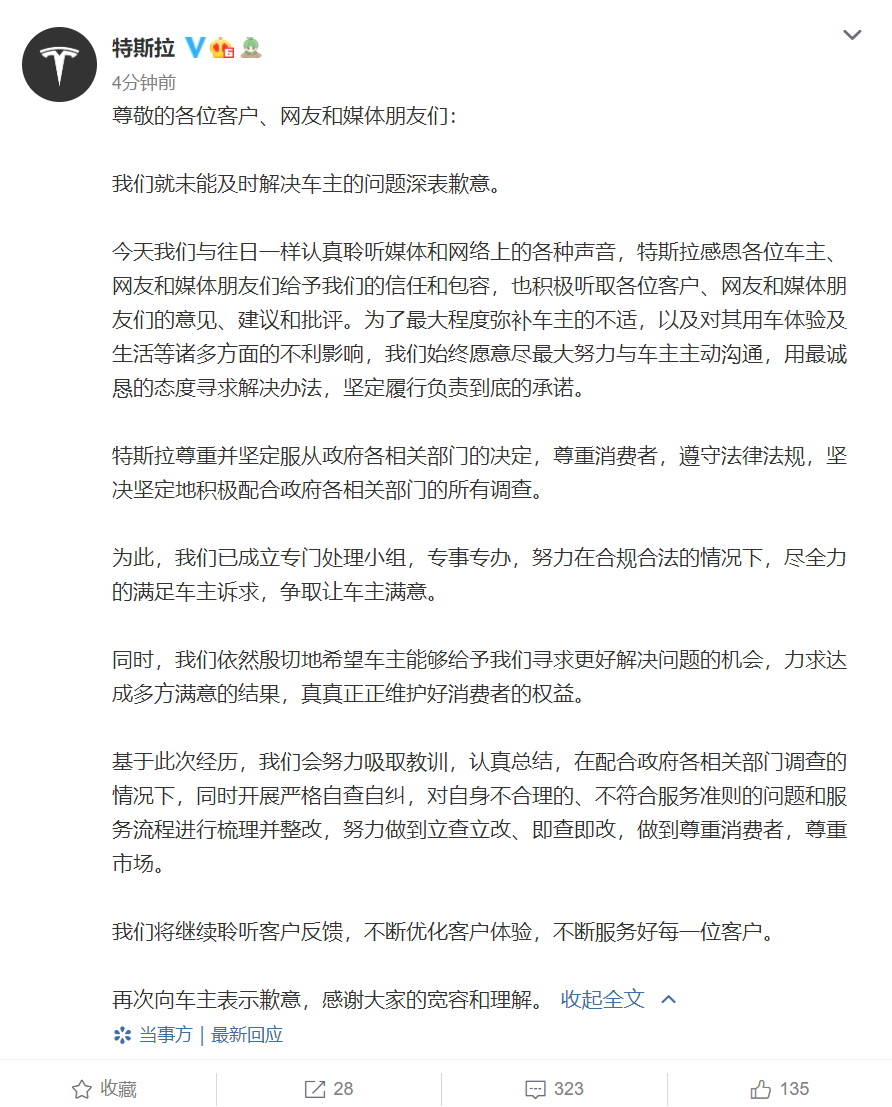 特斯拉

4分钟前

尊敬的各位客户、网友和媒体朋友们：

我们就未能及时解决车主的问题深表歉意。

今天我们与往日一样认真聆听媒体和网络上的各种声音，特斯拉感恩各位车主、网友和媒体朋友们给予我们的信任和包容，也积极听取各位客户、网友和媒体朋友们的意见、建议和批评。为了最大程度弥补车主的不适，以及对其用车体验及生活等诸多方面的不利影响，我们始终愿意尽最大努力与车主主动沟通，用最诚恳的态度寻求解决办法，坚定履行负责到底的承诺。

特斯拉尊重并坚定服从政府各相关部门的决定，尊重消费者，遵守法律法规，坚决坚定地积极配合政府各相关部门的所有调查。

为此，我们已成立专门处理小组，专事专办，努力在合规合法的情况下，尽全力的满足车主诉求，争取让车主满意。

同时，我们依然殷切地希望车主能够给予我们寻求更好解决问题的机会，力求达成多方满意的结果，真真正正维护好消费者的权益。

基于此次经历，我们会努力吸取教训，认真总结，在配合政府各相关部门调查的情况下，同时开展严格自查自纠，对自身不合理的、不符合服务准则的问题和服务流程进行梳理并整改，努力做到立查立改、即查即改，做到尊重消费者，尊重市场。

我们将继续聆听客户反馈，不断优化客户体验，不断服务好每一位客户。

再次向车主表示歉意，感谢大家的宽容和理解。 收起全文

当事方 | 最新回应

收藏 28 323 135